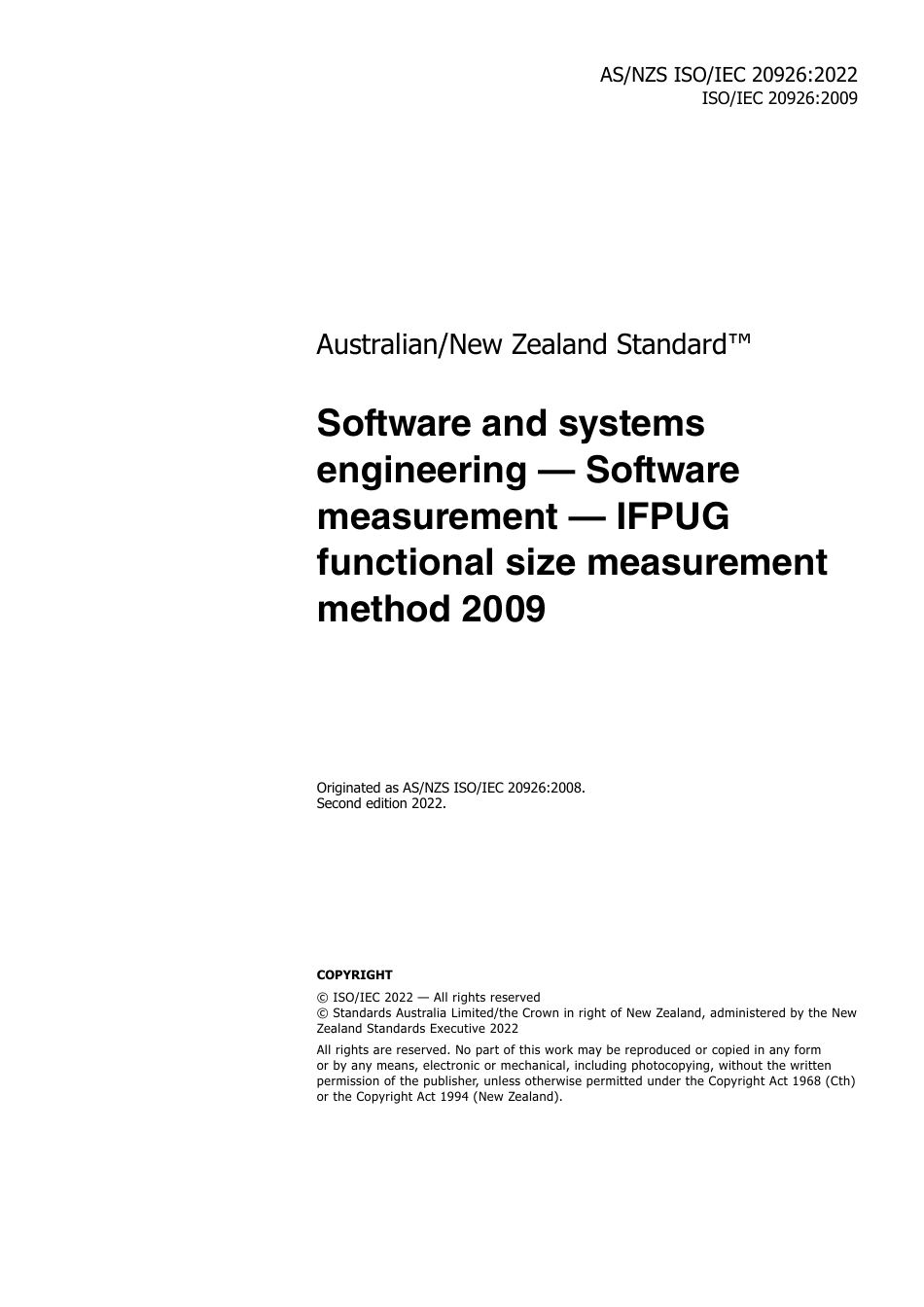 AS/NZS ISO/IEC 20926:2022
ISO/IEC 20926:2009

Australian/New Zealand Standard™

Software and systems engineering — Software measurement — IFPUG functional size measurement method 2009

Originated as AS/NZS ISO/IEC 20926:2008.
Second edition 2022.

COPYRIGHT

© ISO/IEC 2022 — All rights reserved
© Standards Australia Limited/the Crown in right of New Zealand, administered by the New Zealand Standards Executive 2022

All rights are reserved. No part of this work may be reproduced or copied in any form or by any means, electronic or mechanical, including photocopying, without the written permission of the publisher, unless otherwise permitted under the Copyright Act 1968 (Cth) or the Copyright Act 1994 (New Zealand).